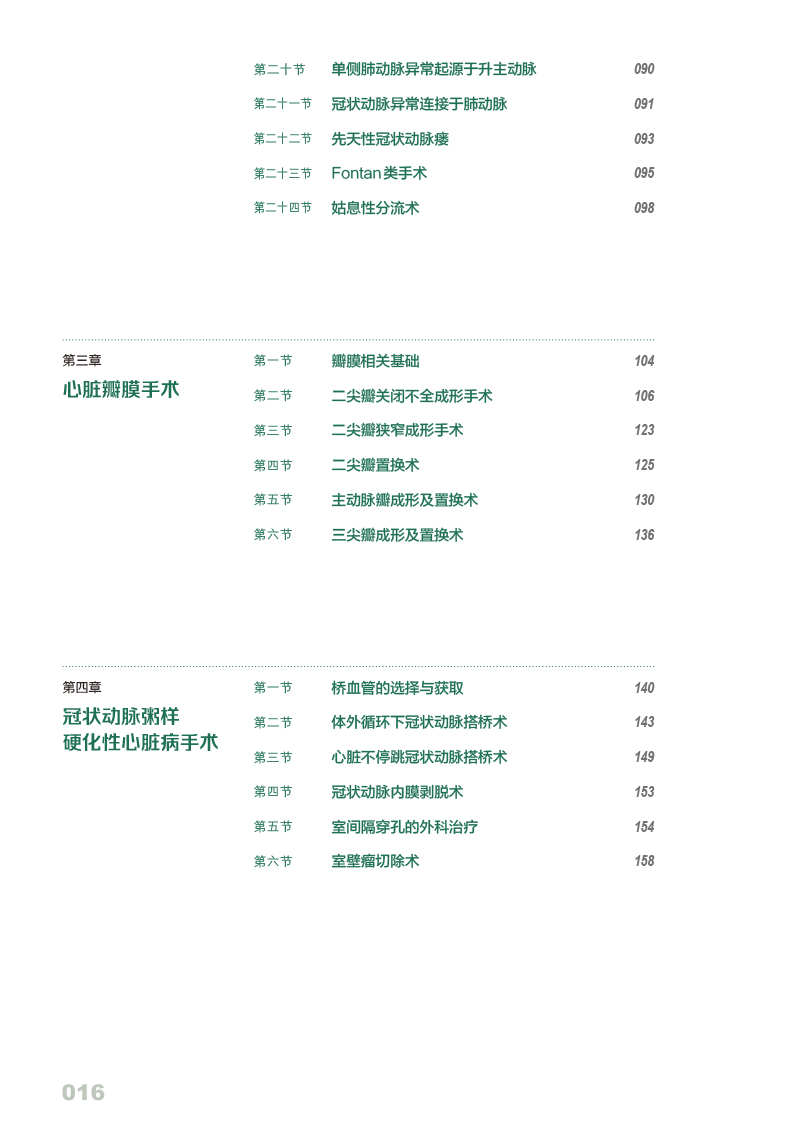 第二十节 单侧肺动脉异常起源于升主动脉 090

第二十一节 冠状动脉异常连接于肺动脉 091

第二十二节 先天性冠状动脉瘘 093

第二十三节 Fontan类手术 095

第二十四节 姑息性分流术 098

第三章
心脏瓣膜手术

第一节 瓣膜相关基础 104

第二节 二尖瓣关闭不全成形手术 106

第三节 二尖瓣狭窄成形手术 123

第四节 二尖瓣置换术 125

第五节 主动脉瓣成形及置换术 130

第六节 三尖瓣成形及置换术 136

第四章
冠状动脉粥样硬化性心脏病手术

第一节 桥血管的选择与获取 140

第二节 体外循环下冠状动脉搭桥术 143

第三节 心脏不停跳冠状动脉搭桥术 149

第四节 冠状动脉内膜剥脱术 153

第五节 室间隔穿孔的外科治疗 154

第六节 室壁瘤切除术 158

016